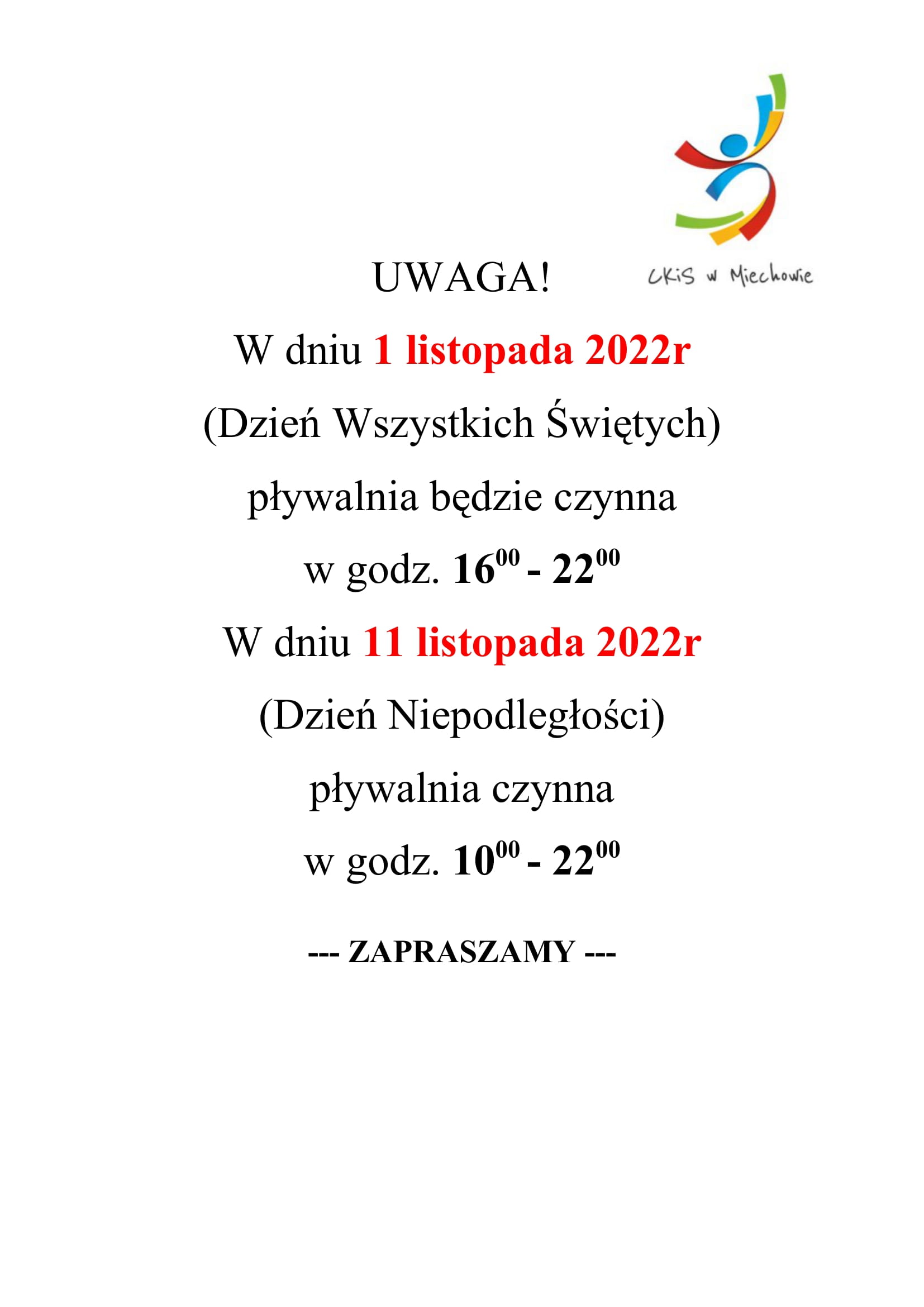 CKiS w Miechowie

UWAGA!

W dniu 1 listopada 2022r

(Dzień Wszystkich Świętych)

pływalnia będzie czynna

w godz. $16^{00}$ - $22^{00}$

W dniu 11 listopada 2022r

(Dzień Niepodległości)

pływalnia czynna

w godz. $10^{00}$ - $22^{00}$

--- ZAPRASZAMY ---